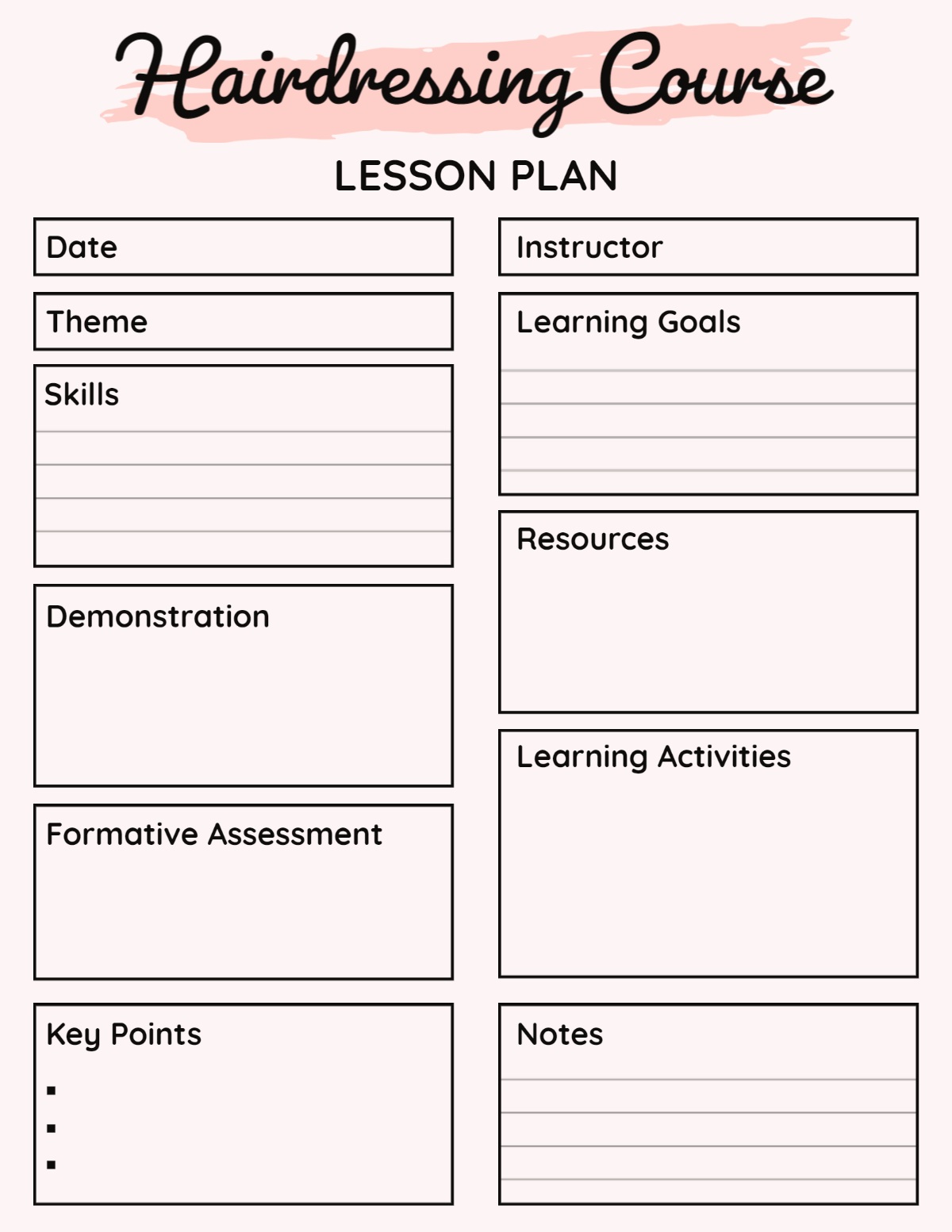 Hairdressing Course

LESSON PLAN

Date

Theme

Skills

Demonstration

Formative Assessment

Key Points

▪
▪
▪

Instructor

Learning Goals

Resources

Learning Activities

Notes